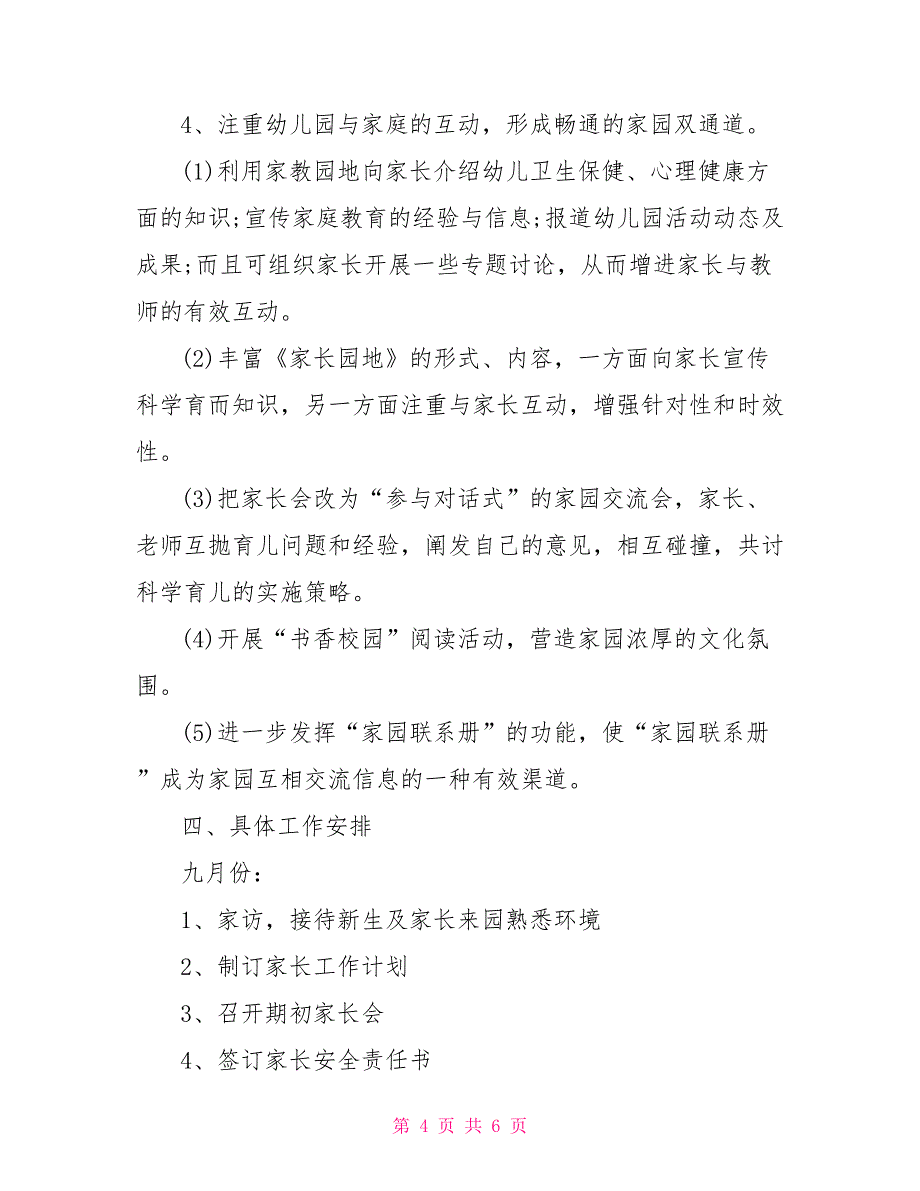 4、注重幼儿园与家庭的互动，形成畅通的家园双通道。

(1)利用家教园地向家长介绍幼儿卫生保健、心理健康方面的知识;宣传家庭教育的经验与信息;报道幼儿园活动动态及成果;而且可组织家长开展一些专题讨论，从而增进家长与教师的有效互动。

(2)丰富《家长园地》的形式、内容，一方面向家长宣传科学育而知识，另一方面注重与家长互动，增强针对性和时效性。

(3)把家长会改为“参与对话式”的家园交流会，家长、老师互抛育儿问题和经验，阐发自己的意见，相互碰撞，共讨科学育儿的实施策略。

(4)开展“书香校园”阅读活动，营造家园浓厚的文化氛围。

(5)进一步发挥“家园联系册”的功能，使“家园联系册”成为家园互相交流信息的一种有效渠道。

四、具体工作安排

九月份：

1、家访，接待新生及家长来园熟悉环境

2、制订家长工作计划

3、召开期初家长会

4、签订家长安全责任书

第 4 页 共 6 页